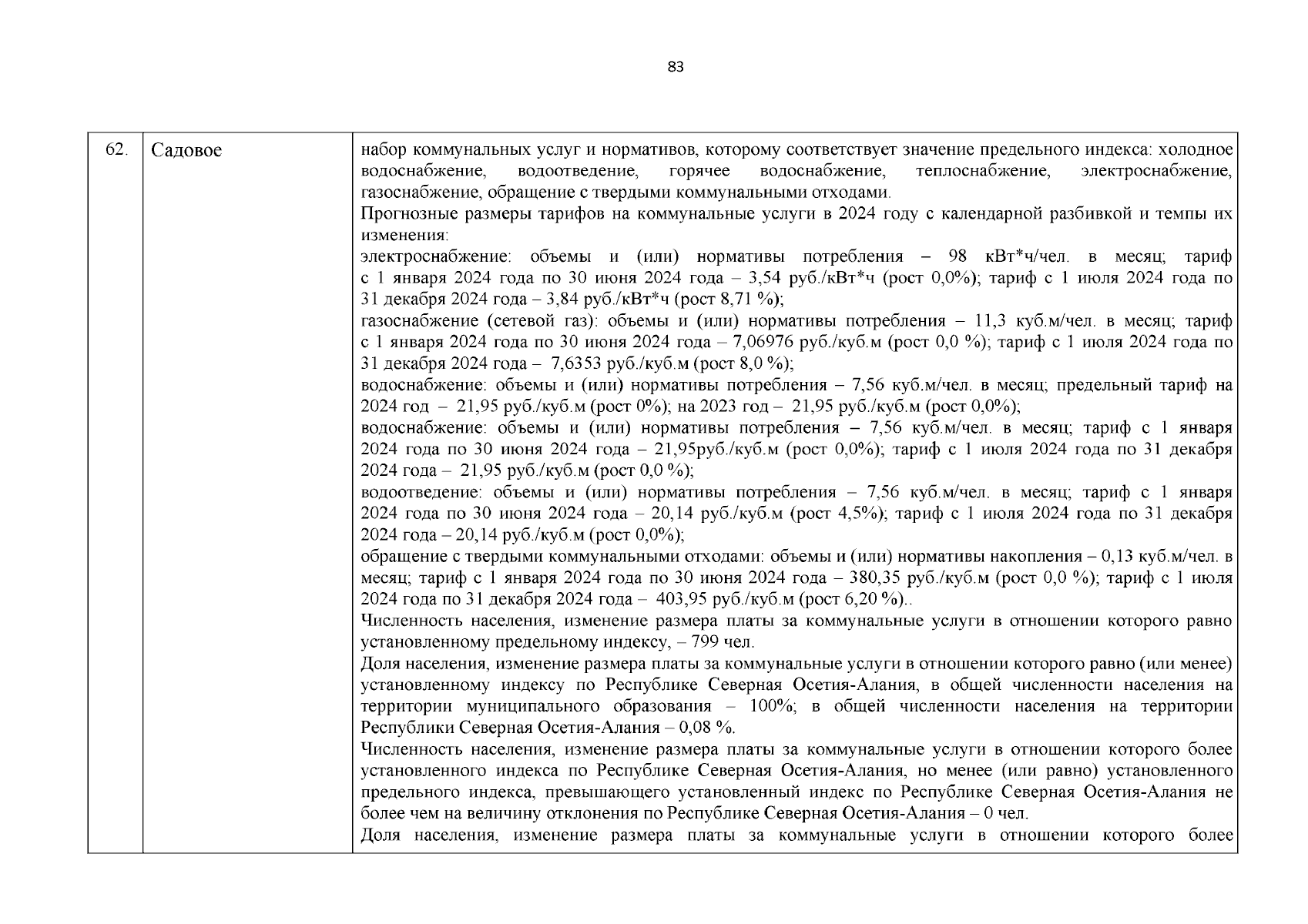 83

| 62. | Садовое | набор коммунальных услуг и нормативов, которому соответствует значение предельного индекса: холодное водоснабжение, водоотведение, горячее водоснабжение, теплоснабжение, электроснабжение, газоснабжение, обращение с твердыми коммунальными отходами.<br>Прогнозные размеры тарифов на коммунальные услуги в 2024 году с календарной разбивкой и темпы их изменения:<br>электроснабжение: объемы и (или) нормативы потребления – 98 кВт*ч/чел. в месяц; тариф с 1 января 2024 года по 30 июня 2024 года – 3,54 руб./кВт*ч (рост 0,0%); тариф с 1 июля 2024 года по 31 декабря 2024 года – 3,84 руб./кВт*ч (рост 8,71 %);<br>газоснабжение (сетевой газ): объемы и (или) нормативы потребления – 11,3 куб.м/чел. в месяц; тариф с 1 января 2024 года по 30 июня 2024 года – 7,06976 руб./куб.м (рост 0,0 %); тариф с 1 июля 2024 года по 31 декабря 2024 года – 7,6353 руб./куб.м (рост 8,0 %);<br>водоснабжение: объемы и (или) нормативы потребления – 7,56 куб.м/чел. в месяц; предельный тариф на 2024 год – 21,95 руб./куб.м (рост 0%); на 2023 год – 21,95 руб./куб.м (рост 0,0%);<br>водоснабжение: объемы и (или) нормативы потребления – 7,56 куб.м/чел. в месяц; тариф с 1 января 2024 года по 30 июня 2024 года – 21,95руб./куб.м (рост 0,0%); тариф с 1 июля 2024 года по 31 декабря 2024 года – 21,95 руб./куб.м (рост 0,0 %);<br>водоотведение: объемы и (или) нормативы потребления – 7,56 куб.м/чел. в месяц; тариф с 1 января 2024 года по 30 июня 2024 года – 20,14 руб./куб.м (рост 4,5%); тариф с 1 июля 2024 года по 31 декабря 2024 года – 20,14 руб./куб.м (рост 0,0%);<br>обращение с твердыми коммунальными отходами: объемы и (или) нормативы накопления – 0,13 куб.м/чел. в месяц; тариф с 1 января 2024 года по 30 июня 2024 года – 380,35 руб./куб.м (рост 0,0 %); тариф с 1 июля 2024 года по 31 декабря 2024 года – 403,95 руб./куб.м (рост 6,20 %)..<br>Численность населения, изменение размера платы за коммунальные услуги в отношении которого равно установленному предельному индексу, – 799 чел.<br>Доля населения, изменение размера платы за коммунальные услуги в отношении которого равно (или менее) установленному индексу по Республике Северная Осетия-Алания, в общей численности населения на территории муниципального образования – 100%; в общей численности населения на территории Республики Северная Осетия-Алания – 0,08 %.<br>Численность населения, изменение размера платы за коммунальные услуги в отношении которого более установленного индекса по Республике Северная Осетия-Алания, но менее (или равно) установленного предельного индекса, превышающего установленный индекс по Республике Северная Осетия-Алания не более чем на величину отклонения по Республике Северная Осетия-Алания – 0 чел.<br>Доля населения, изменение размера платы за коммунальные услуги в отношении которого более |